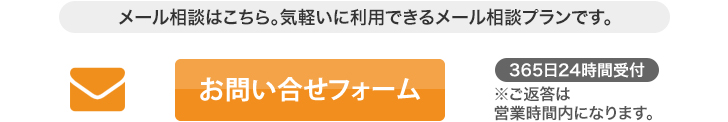 メール相談はこちら。気軽いに利用できるメール相談プランです。

お問い合せフォーム

365日24時間受付

※ご返答は
営業時間内になります。